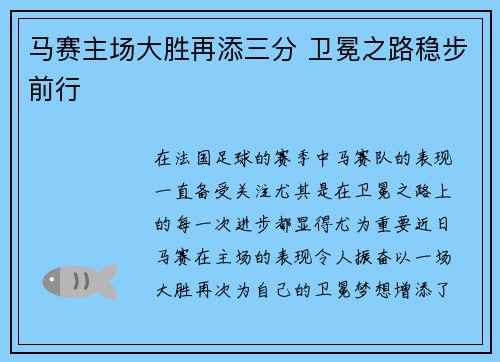 马赛主场大胜再添三分 卫冕之路稳步前行

在法国足球的赛季中马赛队的表现一直备受关注尤其是在卫冕之路上的每一次进步都显得尤为重要近日马赛在主场的表现令人振奋以一场大胜再次为自己的卫冕梦想增添了